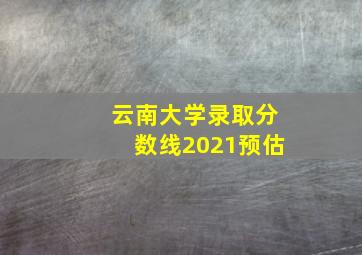 云南大学录取分数线2021预估